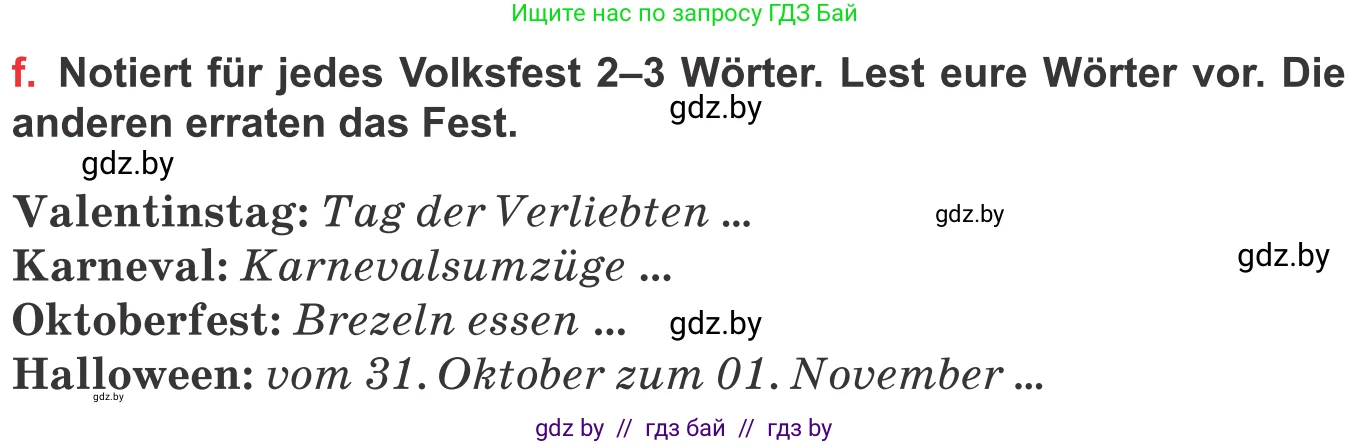 Ищите нас по запросу ГДЗ Бай

f. Notiert für jedes Volksfest 2–3 Wörter. Lest eure Wörter vor. Die anderen erraten das Fest.

gdz.by

gdz.by

Valentinstag: Tag der Verliebten ...

gdz.by

Karneval: Karnevalsumzüge ...

gdz.by

Oktoberfest: Brezeln essen ...

gdz.by

Halloween: vom 31. Oktober zum 01. November ...

gdz.by

gdz by // гдз бай // гдз by